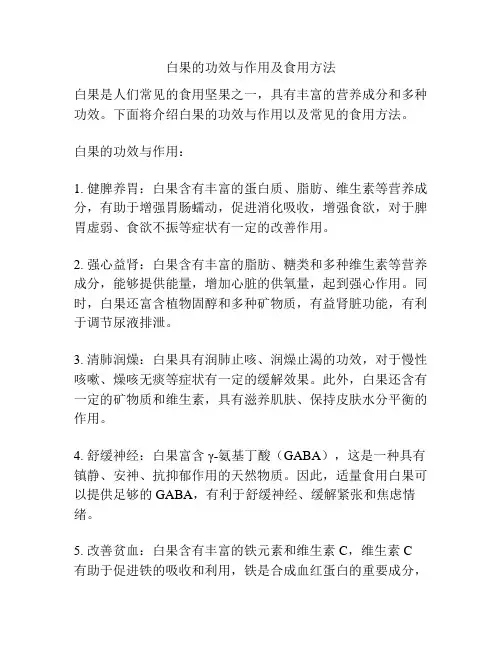 白果的功效与作用及食用方法

白果是人们常见的食用坚果之一，具有丰富的营养成分和多种功效。下面将介绍白果的功效与作用以及常见的食用方法。

白果的功效与作用：

1. 健脾养胃：白果含有丰富的蛋白质、脂肪、维生素等营养成分，有助于增强胃肠蠕动，促进消化吸收，增强食欲，对于脾胃虚弱、食欲不振等症状有一定的改善作用。

2. 强心益肾：白果含有丰富的脂肪、糖类和多种维生素等营养成分，能够提供能量，增加心脏的供氧量，起到强心作用。同时，白果还富含植物固醇和多种矿物质，有益肾脏功能，有利于调节尿液排泄。

3. 清肺润燥：白果具有润肺止咳、润燥止渴的功效，对于慢性咳嗽、燥咳无痰等症状有一定的缓解效果。此外，白果还含有一定的矿物质和维生素，具有滋养肌肤、保持皮肤水分平衡的作用。

4. 舒缓神经：白果富含 γ-氨基丁酸（GABA），这是一种具有镇静、安神、抗抑郁作用的天然物质。因此，适量食用白果可以提供足够的 GABA，有利于舒缓神经、缓解紧张和焦虑情绪。

5. 改善贫血：白果含有丰富的铁元素和维生素 C，维生素 C 有助于促进铁的吸收和利用，铁是合成血红蛋白的重要成分，